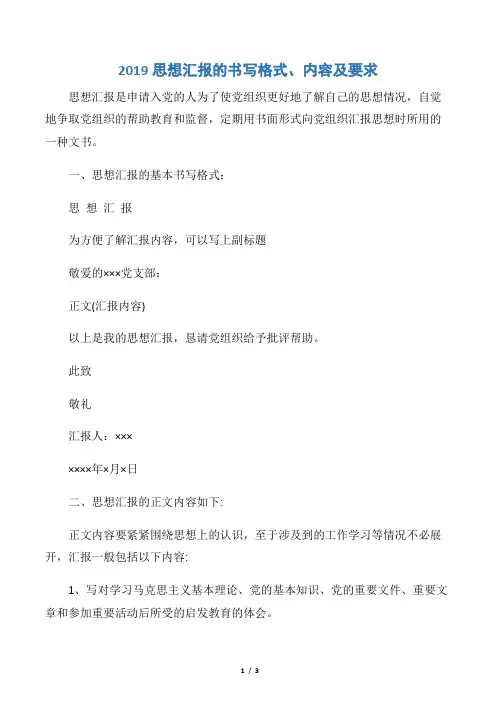 2019 思想汇报的书写格式、内容及要求

思想汇报是申请入党的人为了使党组织更好地了解自己的思想情况，自觉地争取党组织的帮助教育和监督，定期用书面形式向党组织汇报思想时所用的一种文书。

一、思想汇报的基本书写格式：

思 想 汇 报

为方便了解汇报内容，可以写上副标题

敬爱的×××党支部：

正文(汇报内容)

以上是我的思想汇报，恳请党组织给予批评帮助。

此致

敬礼

汇报人：×××

××××年×月×日

二、思想汇报的正文内容如下:

正文内容要紧紧围绕思想上的认识，至于涉及到的工作学习等情况不必展开，汇报一般包括以下内容:

1、写对学习马克思主义基本理论、党的基本知识、党的重要文件、重要文章和参加重要活动后所受的启发教育的体会。

1 / 3